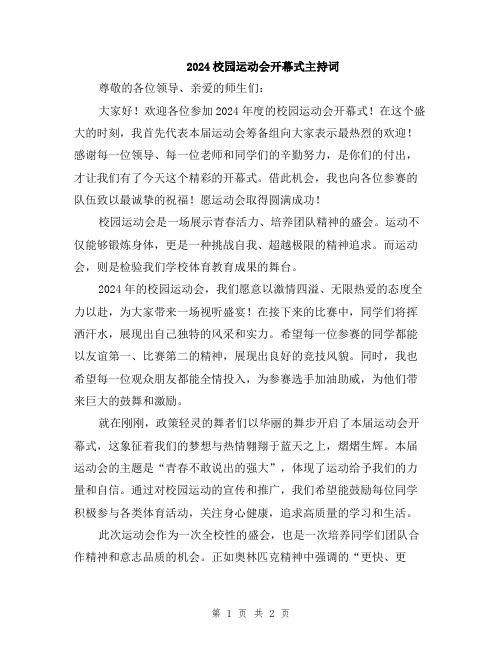 2024校园运动会开幕式主持词

尊敬的各位领导、亲爱的师生们：

大家好！欢迎各位参加2024年度的校园运动会开幕式！在这个盛大的时刻，我首先代表本届运动会筹备组向大家表示最热烈的欢迎！感谢每一位领导、每一位老师和同学们的辛勤努力，是你们的付出，才让我们有了今天这个精彩的开幕式。借此机会，我也向各位参赛的队伍致以最诚挚的祝福！愿运动会取得圆满成功！

校园运动会是一场展示青春活力、培养团队精神的盛会。运动不仅能够锻炼身体，更是一种挑战自我、超越极限的精神追求。而运动会，则是检验我们学校体育教育成果的舞台。

2024年的校园运动会，我们愿意以激情四溢、无限热爱的态度全力以赴，为大家带来一场视听盛宴！在接下来的比赛中，同学们将挥洒汗水，展现出自己独特的风采和实力。希望每一位参赛的同学都能以友谊第一、比赛第二的精神，展现出良好的竞技风貌。同时，我也希望每一位观众朋友都能全情投入，为参赛选手加油助威，为他们带来巨大的鼓舞和激励。

就在刚刚，政策轻灵的舞者们以华丽的舞步开启了本届运动会开幕式，这象征着我们的梦想与热情翱翔于蓝天之上，熠熠生辉。本届运动会的主题是“青春不敢说出的强大”，体现了运动给予我们的力量和自信。通过对校园运动的宣传和推广，我们希望能鼓励每位同学积极参与各类体育活动，关注身心健康，追求高质量的学习和生活。

此次运动会作为一次全校性的盛会，也是一次培养同学们团队合作精神和意志品质的机会。正如奥林匹克精神中强调的“更快、更

第 1 页 共 2 页